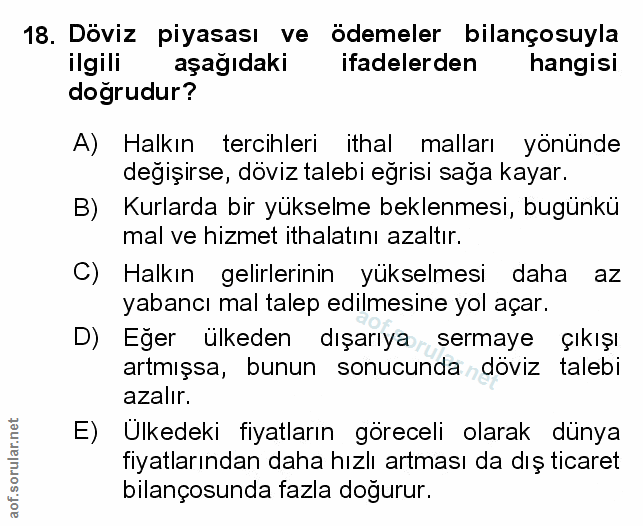 18. Döviz piyasası ve ödemeler bilançosuyla ilgili aşağıdaki ifadelerden hangisi doğrudur?

A) Halkın tercihleri ithal malları yönünde değişirse, döviz talebi eğrisi sağa kayar.

B) Kurlarda bir yükselme beklenmesi, bugünkü mal ve hizmet ithalatını azaltır.

C) Halkın gelirlerinin yükselmesi daha az yabancı mal talep edilmesine yol açar.

D) Eğer ülkeden dışarıya sermaye çıkışı artmışsa, bunun sonucunda döviz talebi azalır.

E) Ülkedeki fiyatların göreceli olarak dünya fiyatlarından daha hızlı artması da dış ticaret bilançosunda fazla doğurur.

aof.sorular.net

aof.sorular.net